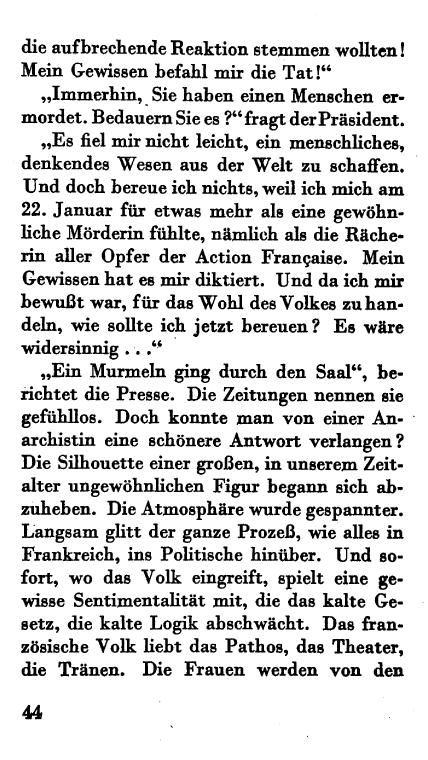 die aufbrechende Reaktion stemmen wollten! Mein Gewissen befahl mir die Tat!“

„Immerhin, Sie haben einen Menschen ermordet. Bedauern Sie es?“ fragt der Präsident.

„Es fiel mir nicht leicht, ein menschliches, denkendes Wesen aus der Welt zu schaffen. Und doch bereue ich nichts, weil ich mich am 22. Januar für etwas mehr als eine gewöhnliche Mörderin fühlte, nämlich als die Rächerin aller Opfer der Action Française. Mein Gewissen hat es mir diktiert. Und da ich mir bewußt war, für das Wohl des Volkes zu handeln, wie sollte ich jetzt bereuen? Es wäre widersinnig . . .“

„Ein Murmeln ging durch den Saal“, berichtet die Presse. Die Zeitungen nennen sie gefühllos. Doch konnte man von einer Anarchistin eine schönere Antwort verlangen? Die Silhouette einer großen, in unserem Zeitalter ungewöhnlichen Figur begann sich abzuheben. Die Atmosphäre wurde gespannter. Langsam glitt der ganze Prozeß, wie alles in Frankreich, ins Politische hinüber. Und sofort, wo das Volk eingreift, spielt eine gewisse Sentimentalität mit, die das kalte Gesetz, die kalte Logik abschwächt. Das französische Volk liebt das Pathos, das Theater, die Tränen. Die Frauen werden von den

44